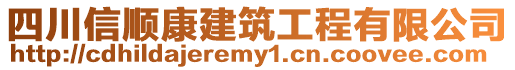 四川信顺康建筑工程有限公司
http://cdhildajeremy1.cn.coovee.com